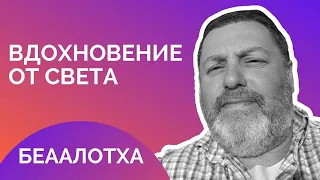 ВДОХНОВЕНИЕ ОТ СВЕТА

БЕААЛОТХА